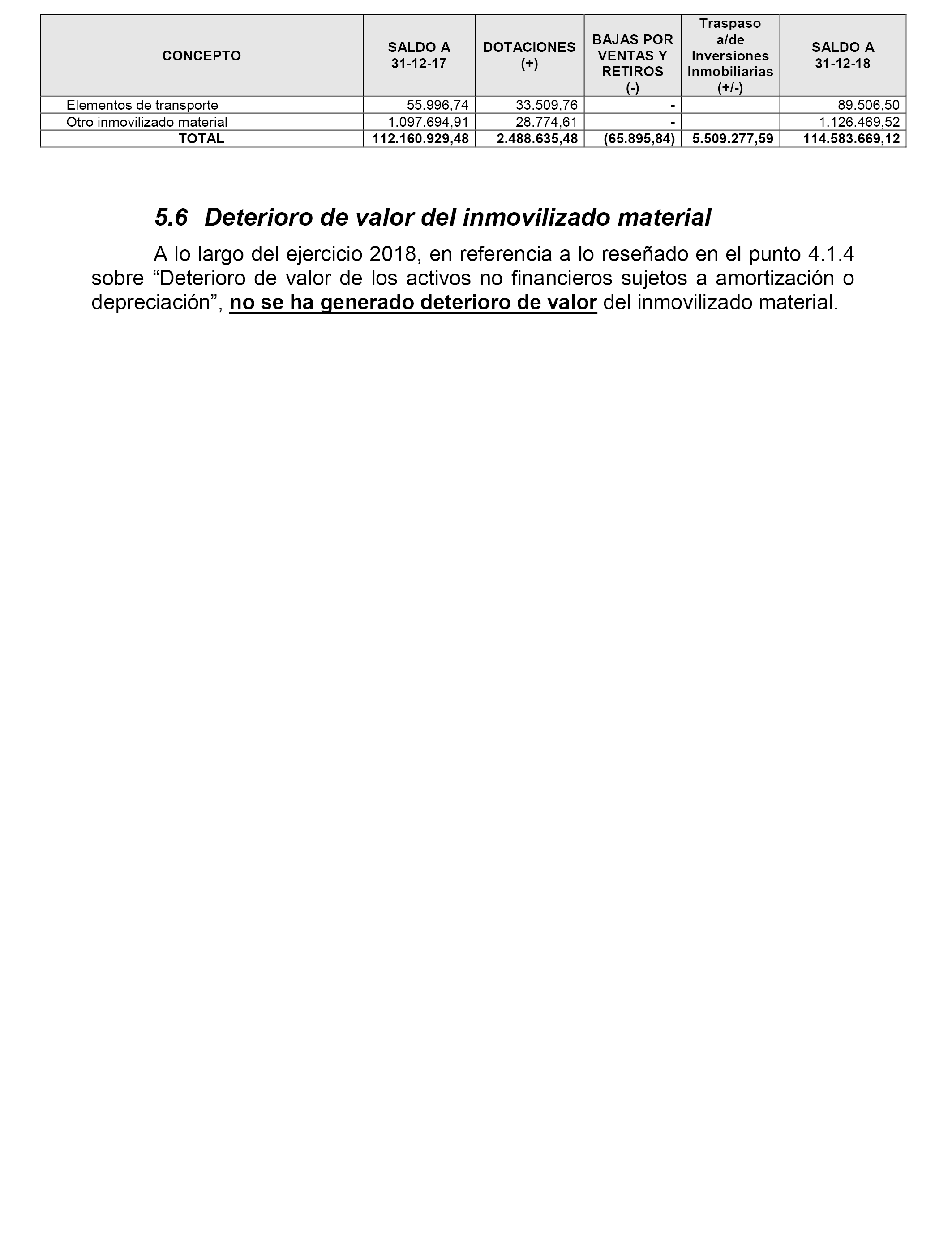 | CONCEPTO | SALDO A 31-12-17 | DOTACIONES (+) | BAJAS POR VENTAS Y RETIROS (-) | Traspaso a/de Inversiones Inmobiliarias (+/-) | SALDO A 31-12-18 |
|---|---|---|---|---|---|
| Elementos de transporte | 55.996,74 | 33.509,76 | - | | 89.506,50 |
| Otro inmovilizado material | 1.097.694,91 | 28.774,61 | - | | 1.126.469,52 |
| TOTAL | 112.160.929,48 | 2.488.635,48 | (65.895,84) | 5.509.277,59 | 114.583.669,12 |

5.6 Deterioro de valor del inmovilizado material

A lo largo del ejercicio 2018, en referencia a lo reseñado en el punto 4.1.4 sobre “Deterioro de valor de los activos no financieros sujetos a amortización o depreciación”, no se ha generado deterioro de valor del inmovilizado material.